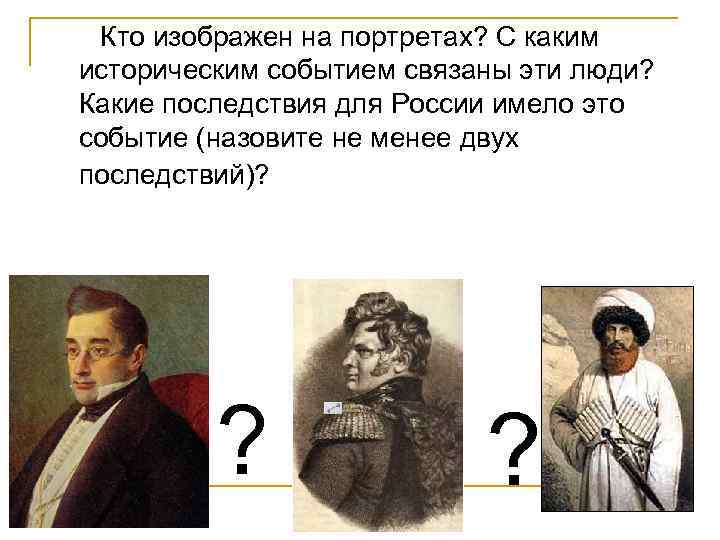 Кто изображен на портретах? С каким историческим событием связаны эти люди? Какие последствия для России имело это событие (назовите не менее двух последствий)?

?

?